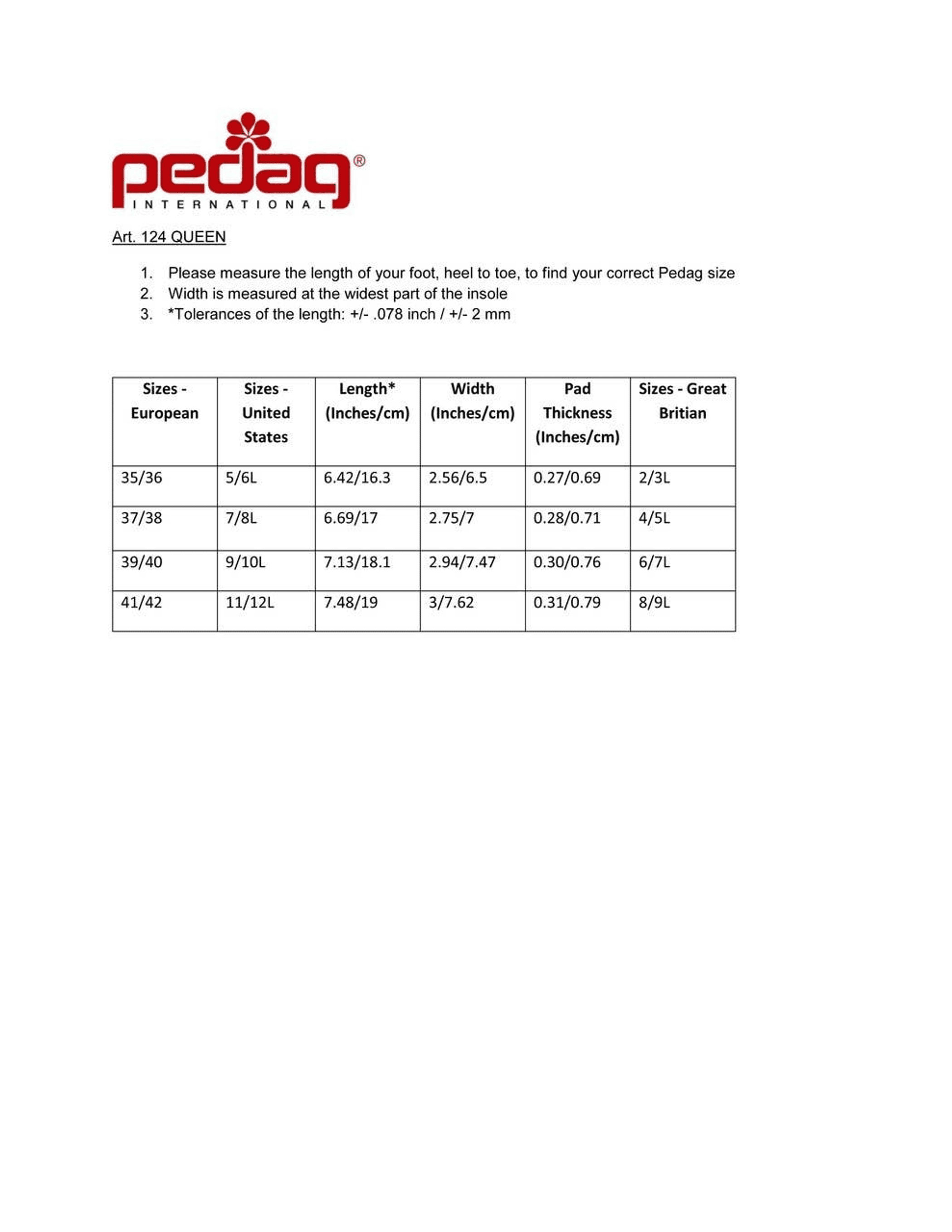 pedag®
INTERNATIONAL

Art. 124 QUEEN

1. Please measure the length of your foot, heel to toe, to find your correct Pedag size
2. Width is measured at the widest part of the insole
3. *Tolerances of the length: +/- .078 inch / +/- 2 mm

| Sizes - European | Sizes - United States | Length* (Inches/cm) | Width (Inches/cm) | Pad Thickness (Inches/cm) | Sizes - Great Britian |
|---|---|---|---|---|---|
| 35/36 | 5/6L | 6.42/16.3 | 2.56/6.5 | 0.27/0.69 | 2/3L |
| 37/38 | 7/8L | 6.69/17 | 2.75/7 | 0.28/0.71 | 4/5L |
| 39/40 | 9/10L | 7.13/18.1 | 2.94/7.47 | 0.30/0.76 | 6/7L |
| 41/42 | 11/12L | 7.48/19 | 3/7.62 | 0.31/0.79 | 8/9L |